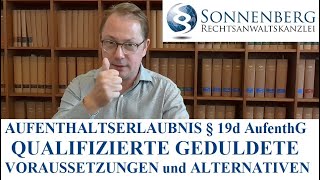 SONNENBERG
RECHTSANWALTSKANZLEI

AUFENTHALTSERLAUBNIS § 19d AufenthG
QUALIFIZIERTE GEDULDETE
VORAUSSETZUNGEN und ALTERNATIVEN